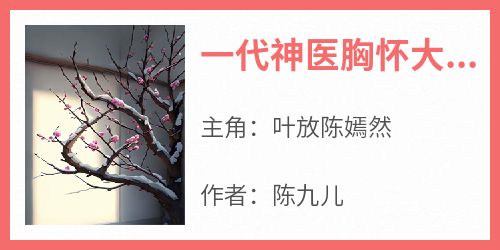 一代神医胸怀大...

主角：叶放陈嫣然

作者：陈九儿